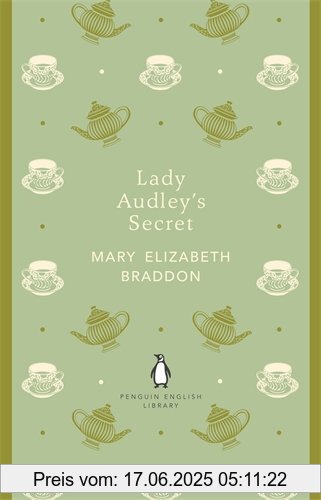 Lady Audley's Secret

MARY ELIZABETH BRADDON

PENGUIN ENGLISH LIBRARY

Preis vom: 17.06.2025 05:11:22